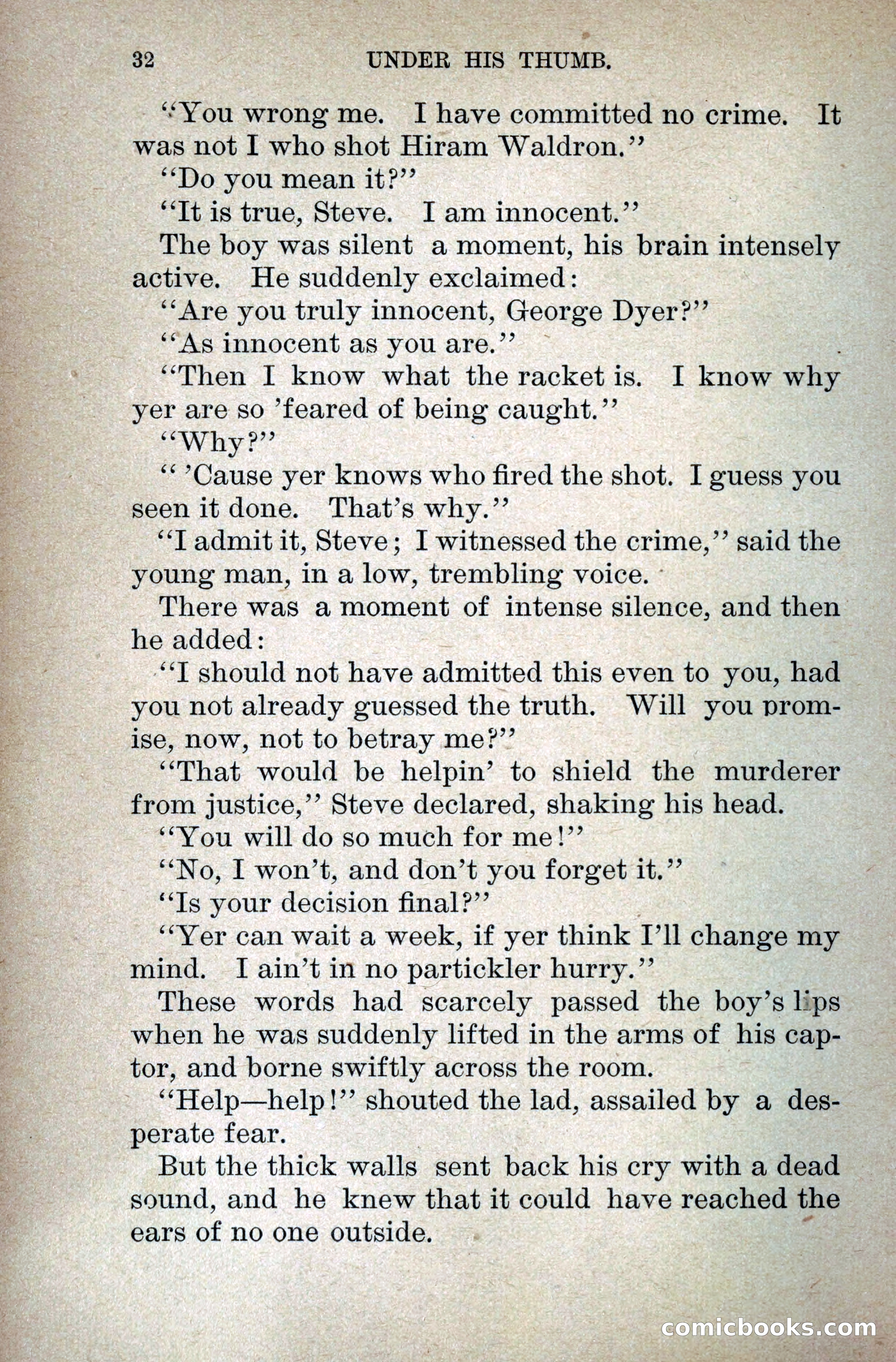 32 UNDER HIS THUMB.

"You wrong me. I have committed no crime. It was not I who shot Hiram Waldron."

"Do you mean it?"

"It is true, Steve. I am innocent."

The boy was silent a moment, his brain intensely active. He suddenly exclaimed:

"Are you truly innocent, George Dyer?"

"As innocent as you are."

"Then I know what the racket is. I know why yer are so 'feared of being caught."

"Why?"

" 'Cause yer knows who fired the shot. I guess you seen it done. That's why."

"I admit it, Steve; I witnessed the crime," said the young man, in a low, trembling voice.

There was a moment of intense silence, and then he added:

"I should not have admitted this even to you, had you not already guessed the truth. Will you promise, now, not to betray me?"

"That would be helpin' to shield the murderer from justice," Steve declared, shaking his head.

"You will do so much for me!"

"No, I won't, and don't you forget it."

"Is your decision final?"

"Yer can wait a week, if yer think I'll change my mind. I ain't in no partickler hurry."

These words had scarcely passed the boy's lips when he was suddenly lifted in the arms of his captor, and borne swiftly across the room.

"Help—help!" shouted the lad, assailed by a desperate fear.

But the thick walls sent back his cry with a dead sound, and he knew that it could have reached the ears of no one outside.

comicbooks.com